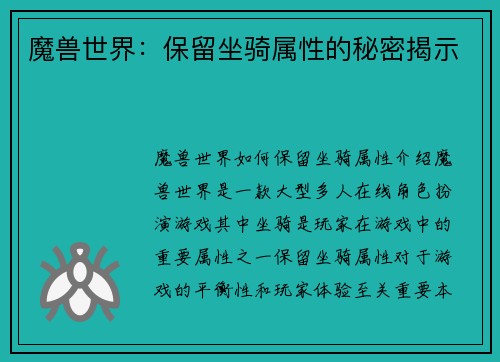 魔兽世界：保留坐骑属性的秘密揭示

魔兽世界如何保留坐骑属性介绍魔兽世界是一款大型多人在线角色扮演游戏其中坐骑是玩家在游戏中的重要属性之一保留坐骑属性对于游戏的平衡性和玩家体验至关重要本